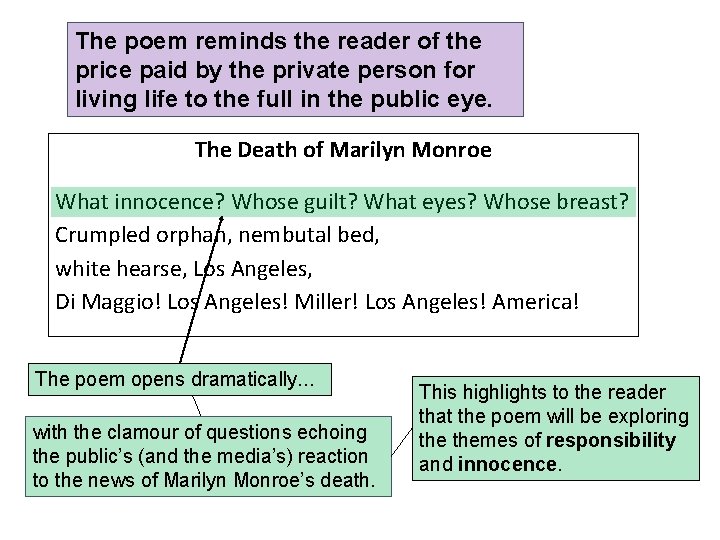 The poem reminds the reader of the price paid by the private person for living life to the full in the public eye.

The Death of Marilyn Monroe

What innocence? Whose guilt? What eyes? Whose breast?
Crumpled orphan, nembutal bed,
white hearse, Los Angeles,
Di Maggio! Los Angeles! Miller! Los Angeles! America!

The poem opens dramatically...

with the clamour of questions echoing the public's (and the media's) reaction to the news of Marilyn Monroe's death.

This highlights to the reader that the poem will be exploring the themes of responsibility and innocence.